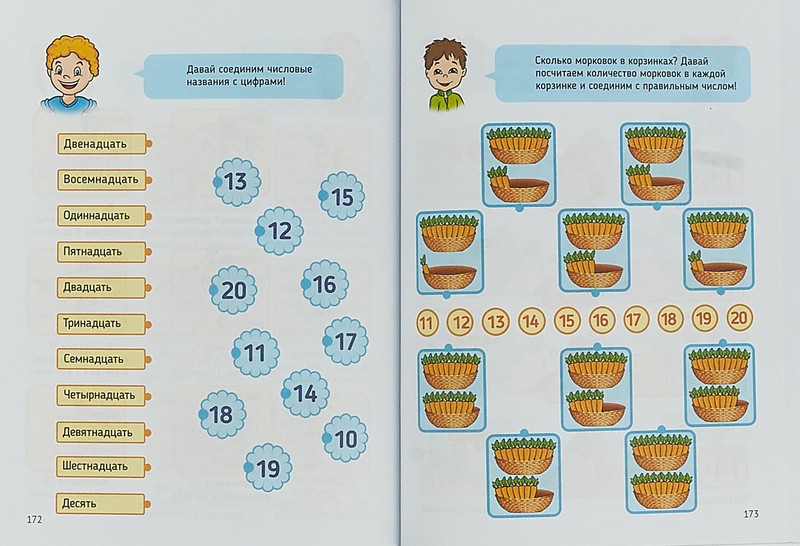 Давай соединим числовые названия с цифрами!

Двенадцать

Восемнадцать

Одиннадцать

Пятнадцать

Двадцать

Тринадцать

Семнадцать

Четырнадцать

Девятнадцать

Шестнадцать

Десять

13

15

12

20

16

11

17

14

18

10

19

172

Сколько морковок в корзинках? Давай посчитаем количество морковок в каждой корзинке и соединим с правильным числом!

11 12 13 14 15 16 17 18 19 20

173